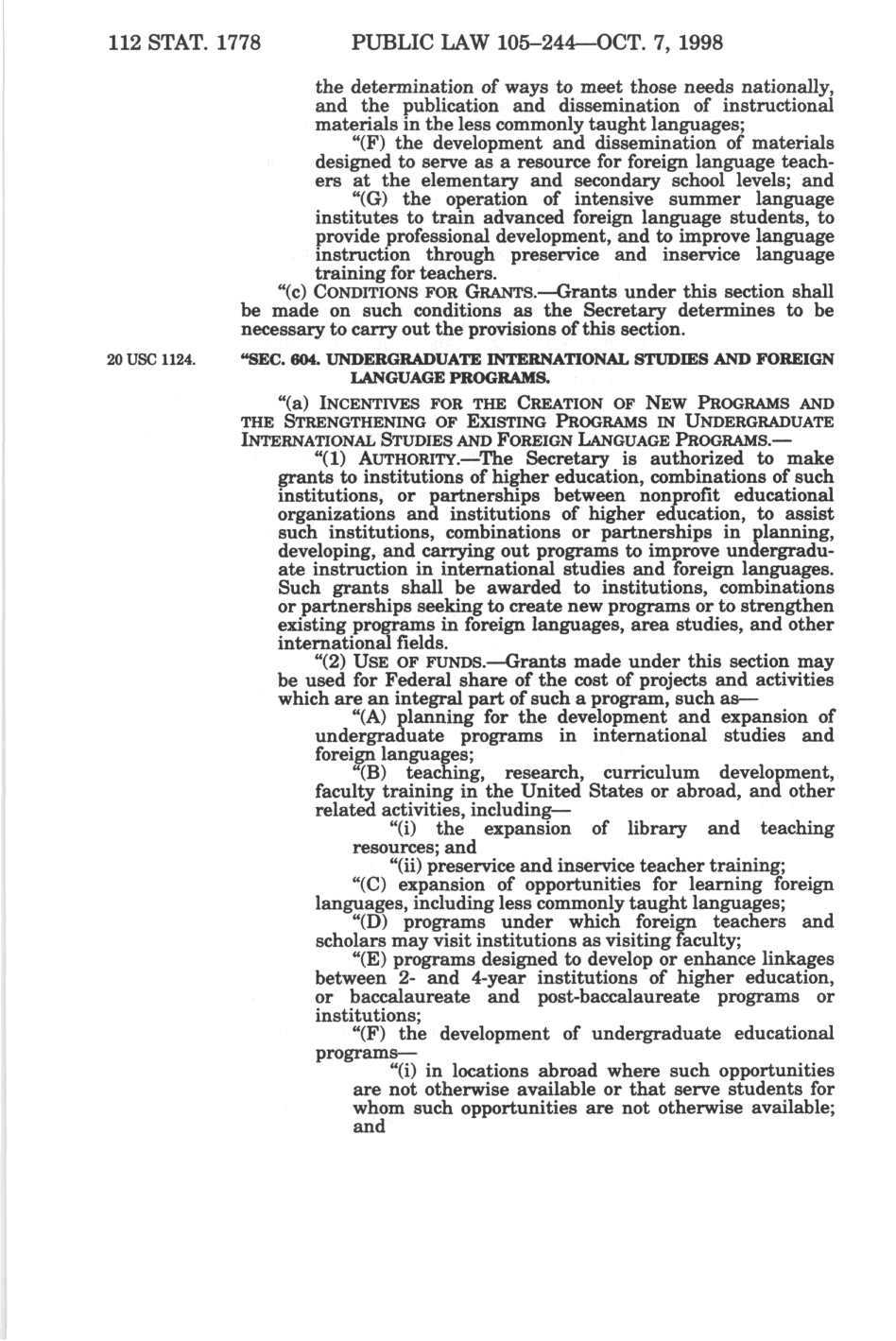 112 STAT. 1778 PUBLIC LAW 105–244—OCT. 7, 1998

the determination of ways to meet those needs nationally, and the publication and dissemination of instructional materials in the less commonly taught languages;

"(F) the development and dissemination of materials designed to serve as a resource for foreign language teachers at the elementary and secondary school levels; and

"(G) the operation of intensive summer language institutes to train advanced foreign language students, to provide professional development, and to improve language instruction through preservice and inservice language training for teachers.

"(c) CONDITIONS FOR GRANTS.—Grants under this section shall be made on such conditions as the Secretary determines to be necessary to carry out the provisions of this section.

20 USC 1124.

"SEC. 604. UNDERGRADUATE INTERNATIONAL STUDIES AND FOREIGN LANGUAGE PROGRAMS.

"(a) INCENTIVES FOR THE CREATION OF NEW PROGRAMS AND THE STRENGTHENING OF EXISTING PROGRAMS IN UNDERGRADUATE INTERNATIONAL STUDIES AND FOREIGN LANGUAGE PROGRAMS.—

"(1) AUTHORITY.—The Secretary is authorized to make grants to institutions of higher education, combinations of such institutions, or partnerships between nonprofit educational organizations and institutions of higher education, to assist such institutions, combinations or partnerships in planning, developing, and carrying out programs to improve undergraduate instruction in international studies and foreign languages. Such grants shall be awarded to institutions, combinations or partnerships seeking to create new programs or to strengthen existing programs in foreign languages, area studies, and other international fields.

"(2) USE OF FUNDS.—Grants made under this section may be used for Federal share of the cost of projects and activities which are an integral part of such a program, such as—

"(A) planning for the development and expansion of undergraduate programs in international studies and foreign languages;

"(B) teaching, research, curriculum development, faculty training in the United States or abroad, and other related activities, including—

"(i) the expansion of library and teaching resources; and

"(ii) preservice and inservice teacher training;

"(C) expansion of opportunities for learning foreign languages, including less commonly taught languages;

"(D) programs under which foreign teachers and scholars may visit institutions as visiting faculty;

"(E) programs designed to develop or enhance linkages between 2- and 4-year institutions of higher education, or baccalaureate and post-baccalaureate programs or institutions;

"(F) the development of undergraduate educational programs—

"(i) in locations abroad where such opportunities are not otherwise available or that serve students for whom such opportunities are not otherwise available; and